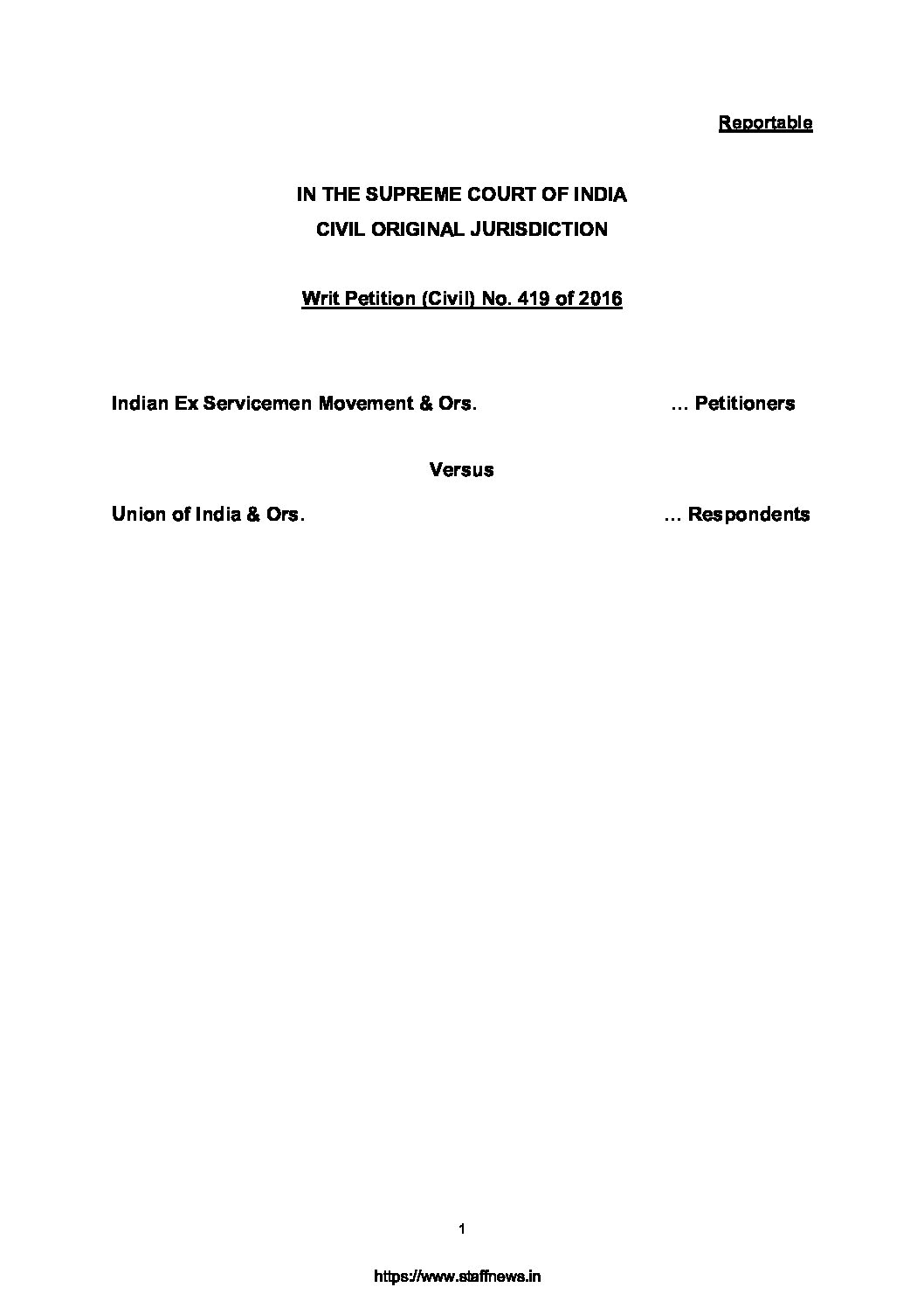 Reportable

IN THE SUPREME COURT OF INDIA
CIVIL ORIGINAL JURISDICTION

Writ Petition (Civil) No. 419 of 2016

Indian Ex Servicemen Movement & Ors. … Petitioners

Versus

Union of India & Ors. … Respondents

1

https://www.staffnews.in